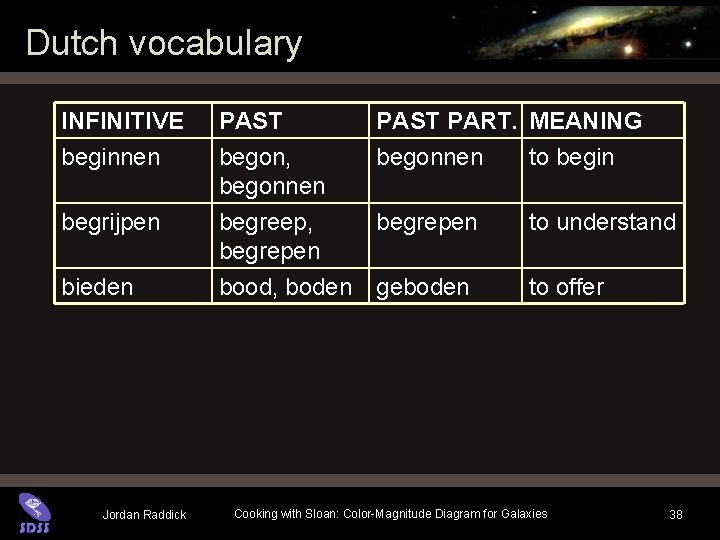 Dutch vocabulary

| INFINITIVE | PAST | PAST PART. | MEANING |
|---|---|---|---|
| beginnen | begon, begonnen | begonnen | to begin |
| begrijpen | begreep, begrepen | begrepen | to understand |
| bieden | bood, boden | geboden | to offer |

SDSS

Jordan Raddick

Cooking with Sloan: Color-Magnitude Diagram for Galaxies

38